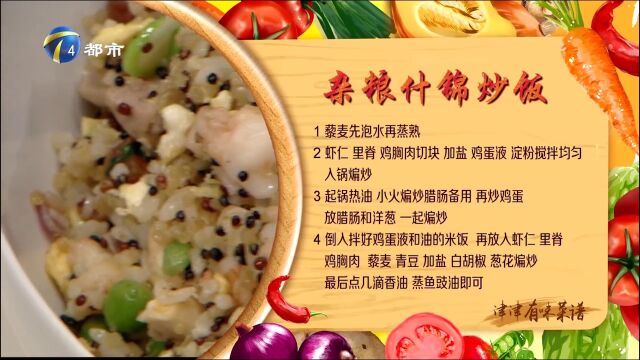 4 都市

杂粮什锦炒饭

1 藜麦先泡水再蒸熟

2 虾仁 里脊 鸡胸肉切块 加盐 鸡蛋液 淀粉搅拌均匀 入锅煸炒

3 起锅热油 小火煸炒腊肠备用 再炒鸡蛋 放腊肠和洋葱 一起煸炒

4 倒入拌好鸡蛋液和油的米饭 再放入虾仁 里脊 鸡胸肉 藜麦 青豆 加盐 白胡椒 葱花煸炒 最后点几滴香油 蒸鱼豉油即可

津津有味菜谱